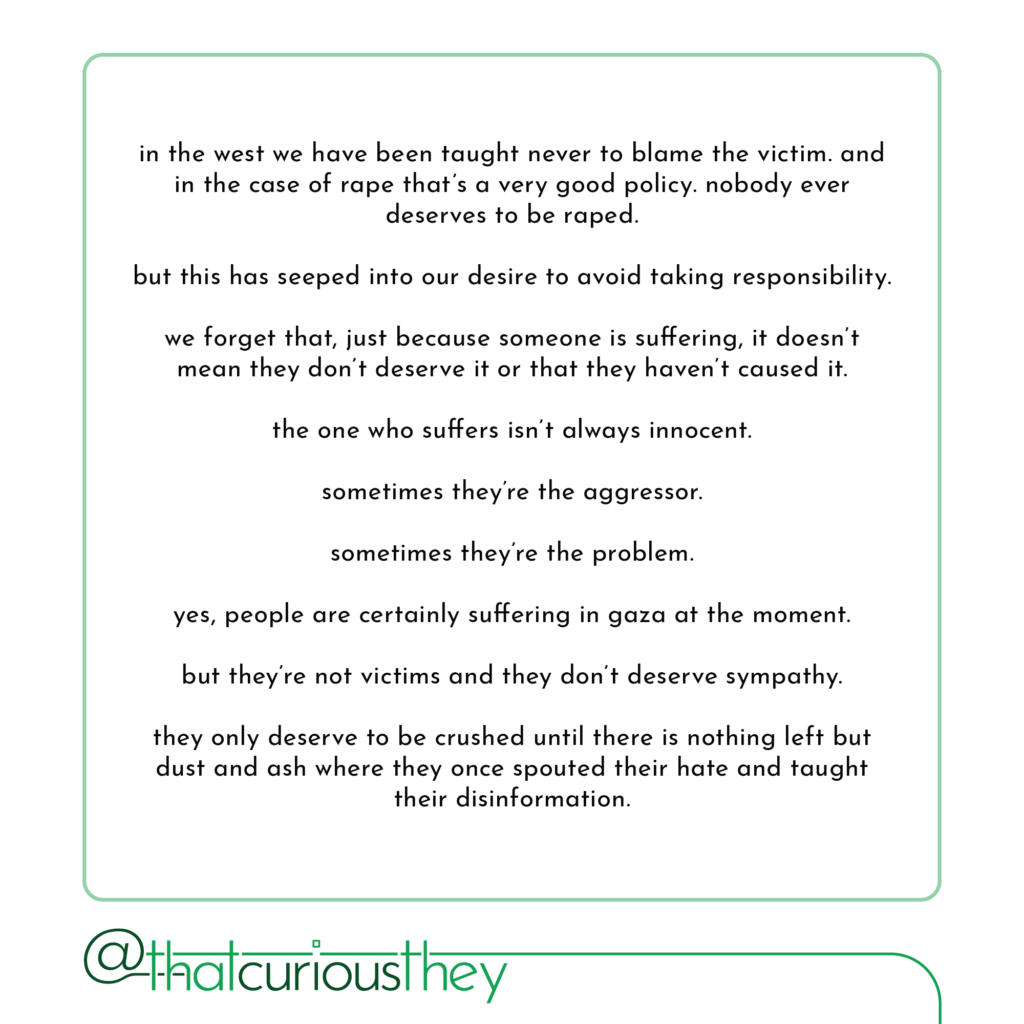 in the west we have been taught never to blame the victim. and in the case of rape that's a very good policy. nobody ever deserves to be raped.

but this has seeped into our desire to avoid taking responsibility.

we forget that, just because someone is suffering, it doesn't mean they don't deserve it or that they haven't caused it.

the one who suffers isn't always innocent.

sometimes they're the aggressor.

sometimes they're the problem.

yes, people are certainly suffering in gaza at the moment.

but they're not victims and they don't deserve sympathy.

they only deserve to be crushed until there is nothing left but dust and ash where they once spouted their hate and taught their disinformation.

@thatcuriousthey